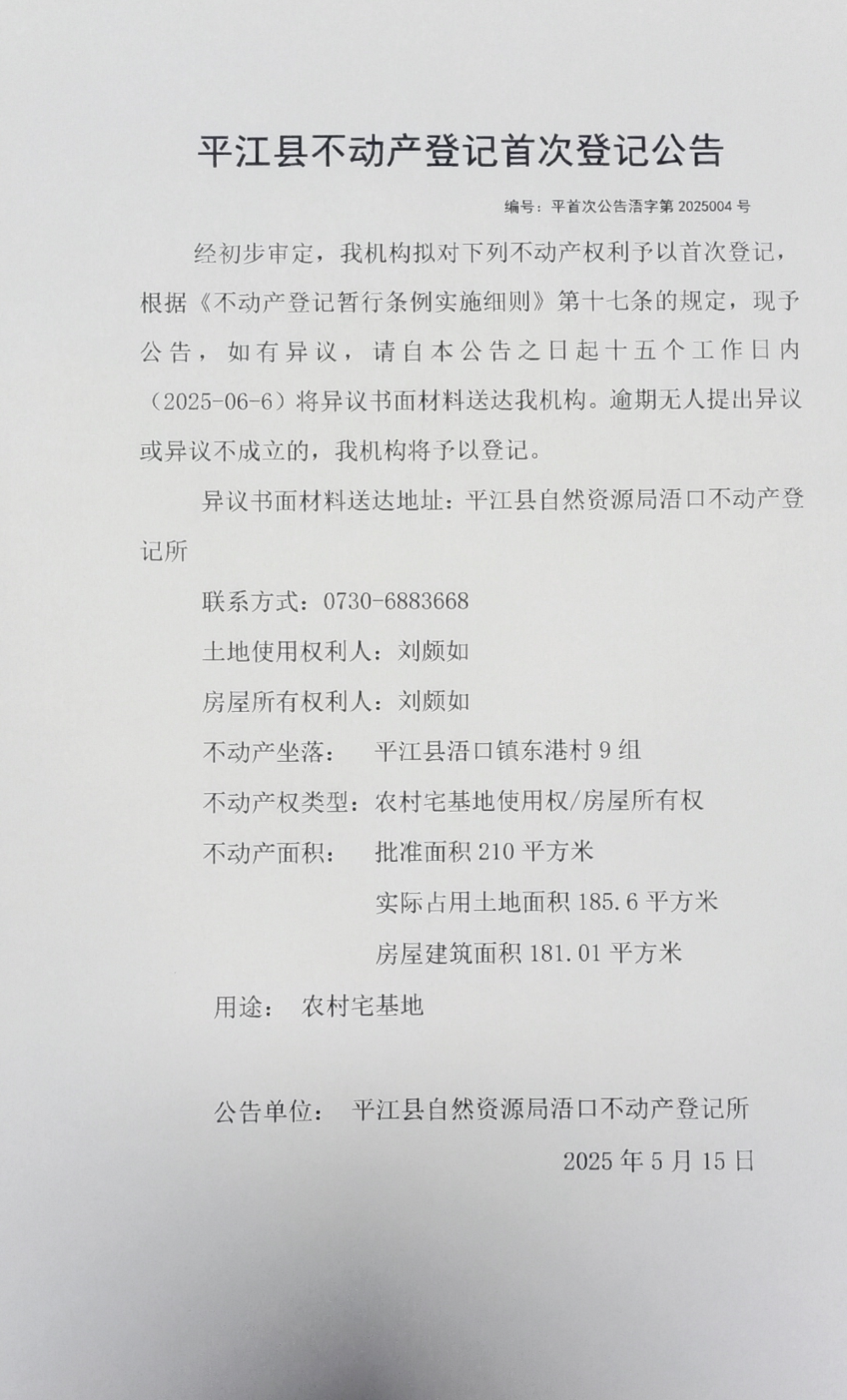 平江县不动产登记首次登记公告

编号：平首次公告浯字第2025004号

经初步审定，我机构拟对下列不动产权利予以首次登记，根据《不动产登记暂行条例实施细则》第十七条的规定，现予公告，如有异议，请自本公告之日起十五个工作日内（2025-06-6）将异议书面材料送达我机构。逾期无人提出异议或异议不成立的，我机构将予以登记。

异议书面材料送达地址：平江县自然资源局浯口不动产登记所

联系方式：0730-6883668

土地使用权利人：刘颇如

房屋所有权利人：刘颇如

不动产坐落： 平江县浯口镇东港村9组

不动产权类型：农村宅基地使用权/房屋所有权

不动产面积： 批准面积210平方米

实际占用土地面积185.6平方米

房屋建筑面积181.01平方米

用途： 农村宅基地

公告单位： 平江县自然资源局浯口不动产登记所

2025年5月15日